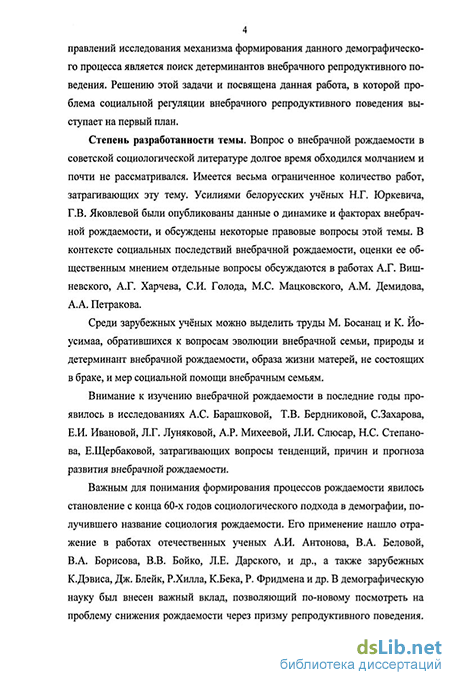 4

правлений исследования механизма формирования данного демографического процесса является поиск детерминантов внебрачного репродуктивного поведения. Решению этой задачи и посвящена данная работа, в которой проблема социальной регуляции внебрачного репродуктивного поведения выступает на первый план.

**Степень разработанности темы.** Вопрос о внебрачной рождаемости в советской социологической литературе долгое время обходился молчанием и почти не рассматривался. Имеется весьма ограниченное количество работ, затрагивающих эту тему. Усилиями белорусских учёных Н.Г. Юркевича, Г.В. Яковлевой были опубликованы данные о динамике и факторах внебрачной рождаемости, и обсуждены некоторые правовые вопросы этой темы. В контексте социальных последствий внебрачной рождаемости, оценки ее общественным мнением отдельные вопросы обсуждаются в работах А.Г. Вишневского, А.Г. Харчева, С.И. Голода, М.С. Мацковского, А.М. Демидова, А.А. Петракова.

Среди зарубежных учёных можно выделить труды М. Босанац и К. Йоусимаа, обратившихся к вопросам эволюции внебрачной семьи, природы и детерминант внебрачной рождаемости, образа жизни матерей, не состоящих в браке, и мер социальной помощи внебрачным семьям.

Внимание к изучению внебрачной рождаемости в последние годы проявилось в исследованиях А.С. Барашковой, Т.В. Бердниковой, С.Захарова, Е.И. Ивановой, Л.Г. Луняковой, А.Р. Михеевой, Л.И. Слюсар, Н.С. Степанова, Е.Щербаковой, затрагивающих вопросы тенденций, причин и прогноза развития внебрачной рождаемости.

Важным для понимания формирования процессов рождаемости явилось становление с конца 60-х годов социологического подхода в демографии, получившего название социология рождаемости. Его применение нашло отражение в работах отечественных ученых А.И. Антонова, В.А. Беловой, В.А. Борисова, В.В. Бойко, Л.Е. Дарского, и др., а также зарубежных К.Дэвиса, Дж. Блейк, Р.Хилла, К.Бека, Р. Фридмена и др. В демографическую науку был внесен важный вклад, позволяющий по-новому посмотреть на проблему снижения рождаемости через призму репродуктивного поведения.

dsLib.net
библиотека диссертаций